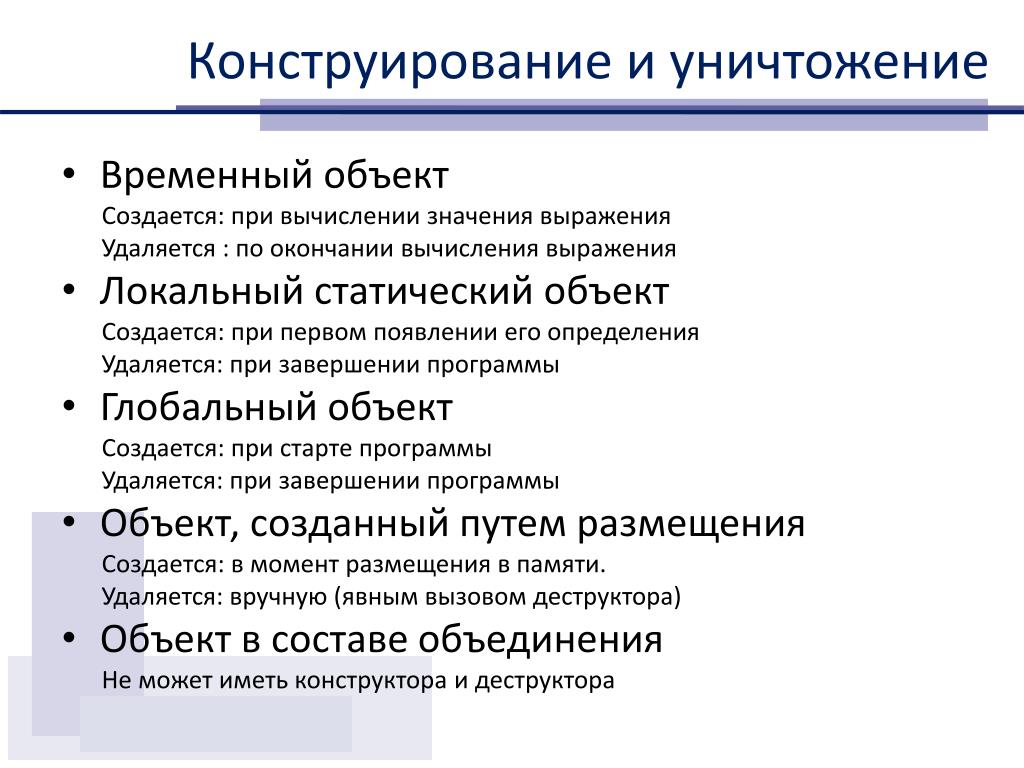 Конструирование и уничтожение

• Временный объект
Создается: при вычислении значения выражения
Удаляется : по окончании вычисления выражения
• Локальный статический объект
Создается: при первом появлении его определения
Удаляется: при завершении программы
• Глобальный объект
Создается: при старте программы
Удаляется: при завершении программы
• Объект, созданный путем размещения
Создается: в момент размещения в памяти.
Удаляется: вручную (явным вызовом деструктора)
• Объект в составе объединения
Не может иметь конструктора и деструктора